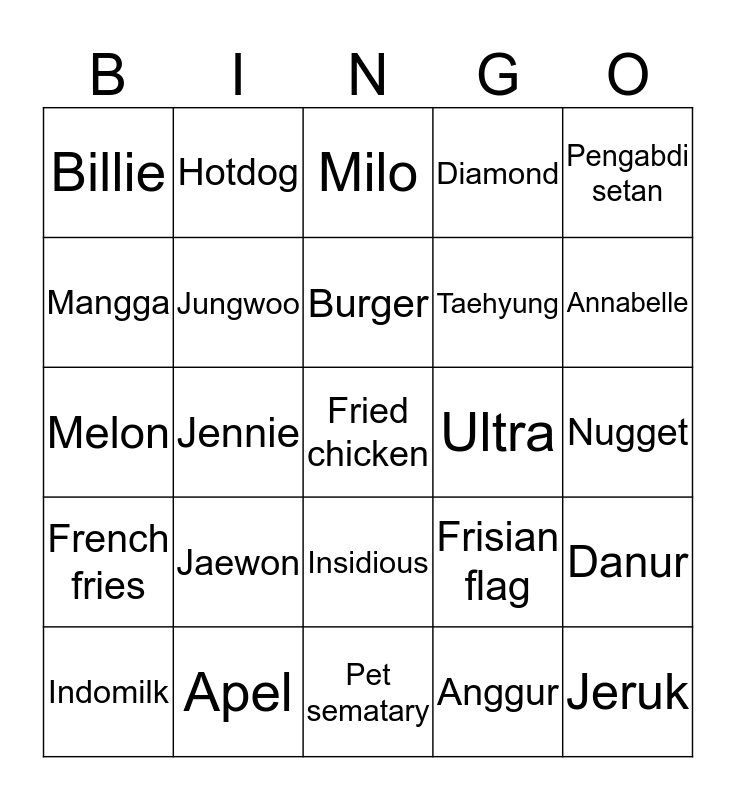 | B | I | N | G | O |
|---|---|---|---|---|
| Billie | Hotdog | Milo | Diamond | Pengabdi setan |
| Mangga | Jungwoo | Burger | Taehyung | Annabelle |
| Melon | Jennie | Fried chicken | Ultra | Nugget |
| French fries | Jaewon | Insidious | Frisian flag | Danur |
| Indomilk | Apel | Pet sematary | Anggur | Jeruk |